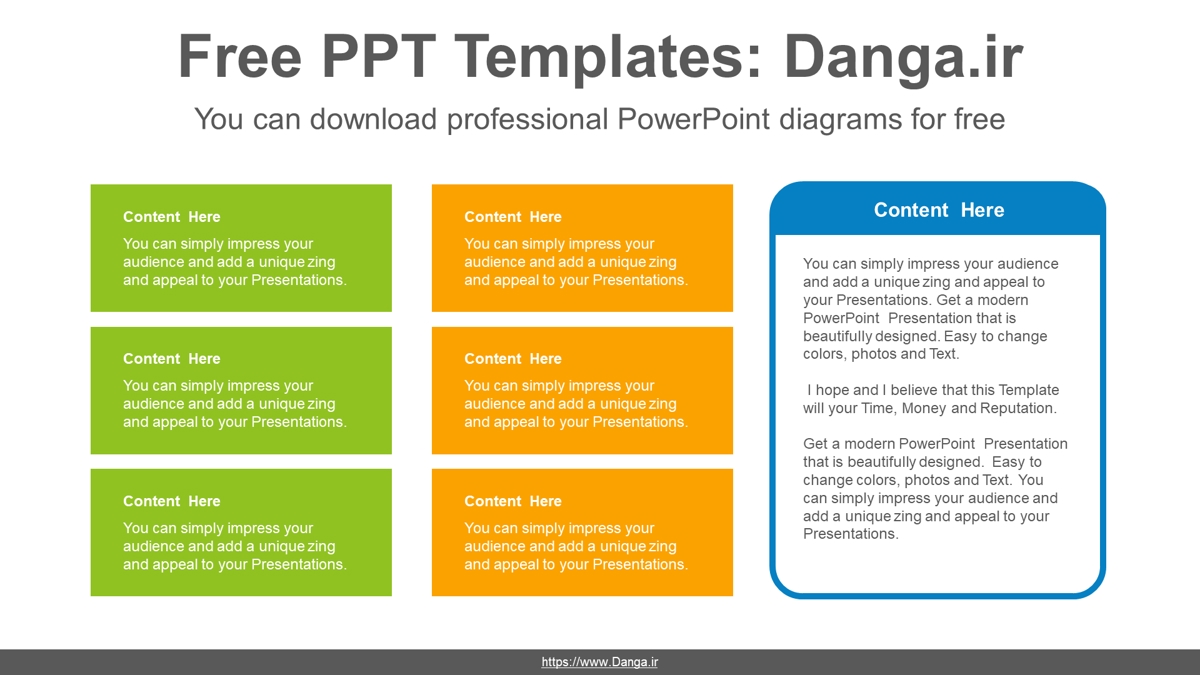 Free PPT Templates: Danga.ir

You can download professional PowerPoint diagrams for free

Content Here

You can simply impress your audience and add a unique zing and appeal to your Presentations.

Content Here

You can simply impress your audience and add a unique zing and appeal to your Presentations.

Content Here

You can simply impress your audience and add a unique zing and appeal to your Presentations.

Content Here

You can simply impress your audience and add a unique zing and appeal to your Presentations.

Content Here

You can simply impress your audience and add a unique zing and appeal to your Presentations.

Content Here

You can simply impress your audience and add a unique zing and appeal to your Presentations.

Content Here

You can simply impress your audience and add a unique zing and appeal to your Presentations. Get a modern PowerPoint Presentation that is beautifully designed. Easy to change colors, photos and Text.

I hope and I believe that this Template will your Time, Money and Reputation.

Get a modern PowerPoint Presentation that is beautifully designed. Easy to change colors, photos and Text. You can simply impress your audience and add a unique zing and appeal to your Presentations.

https://www.Danga.ir